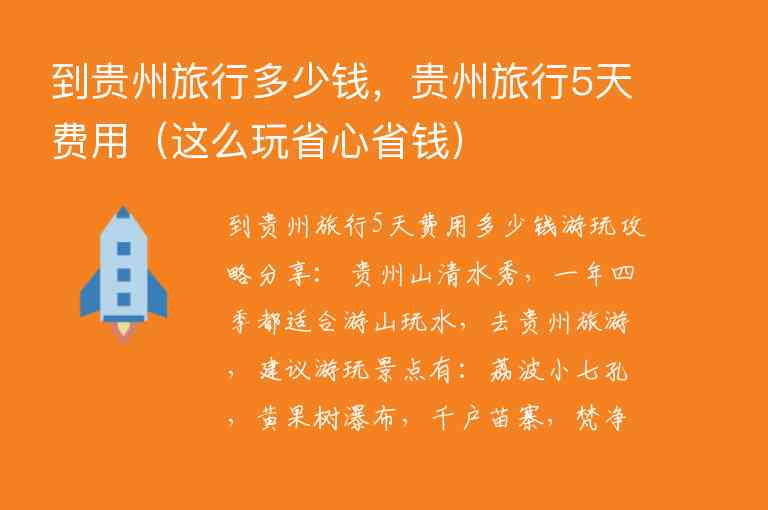 到贵州旅行多少钱，贵州旅行5天费用（这么玩省心省钱）

到贵州旅行5天费用多少钱游玩攻略分享：贵州山清水秀，一年四季都适合游山玩水，去贵州旅游，建议游玩景点有：荔波小七孔，黄果树瀑布，千户苗寨，梵净